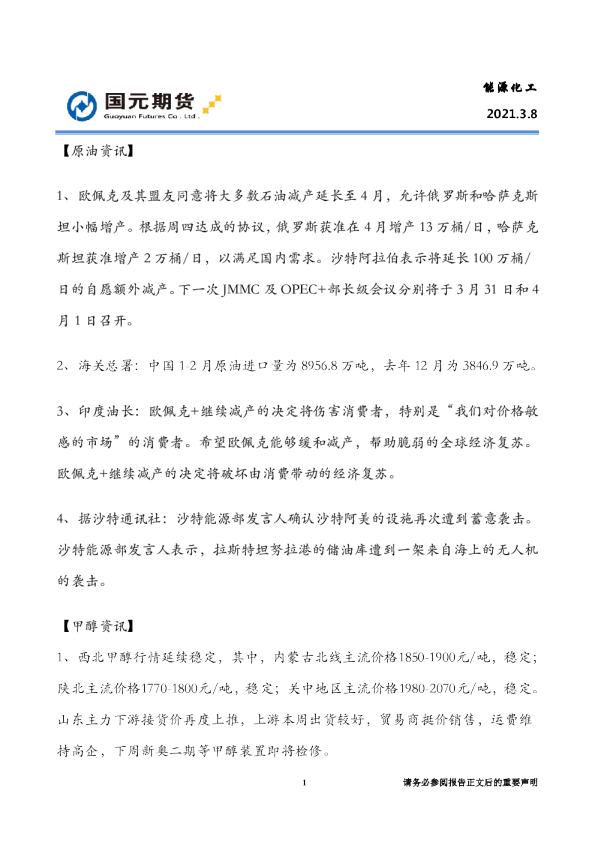 国元期货
Guoyuan Futures Co., Ltd.

能源化工

2021.3.8

【原油资讯】

1、欧佩克及其盟友同意将大多数石油减产延长至4月，允许俄罗斯和哈萨克斯坦小幅增产。根据周四达成的协议，俄罗斯获准在4月增产13万桶/日，哈萨克斯坦获准增产2万桶/日，以满足国内需求。沙特阿拉伯表示将延长100万桶/日的自愿额外减产。下一次JMMC及OPEC+部长级会议分别将于3月31日和4月1日召开。

2、海关总署：中国1-2月原油进口量为8956.8万吨，去年12月为3846.9万吨。

3、印度油长：欧佩克+继续减产的决定将伤害消费者，特别是“我们对价格敏感的市场”的消费者。希望欧佩克能够缓和减产，帮助脆弱的全球经济复苏。欧佩克+继续减产的决定将破坏由消费带动的经济复苏。

4、据沙特通讯社：沙特能源部发言人确认沙特阿美的设施再次遭到蓄意袭击。沙特能源部发言人表示，拉斯特坦努拉港的储油库遭到一架来自海上的无人机的袭击。

【甲醇资讯】

1、西北甲醇行情延续稳定，其中，内蒙古北线主流价格1850-1900元/吨，稳定；陕北主流价格1770-1800元/吨，稳定；关中地区主流价格1980-2070元/吨，稳定。山东主力下游接货价再度上推，上游本周出货较好，贸易商挺价销售，运费维持高企，下周新奥二期等甲醇装置即将检修。

1

请务必参阅报告正文后的重要声明